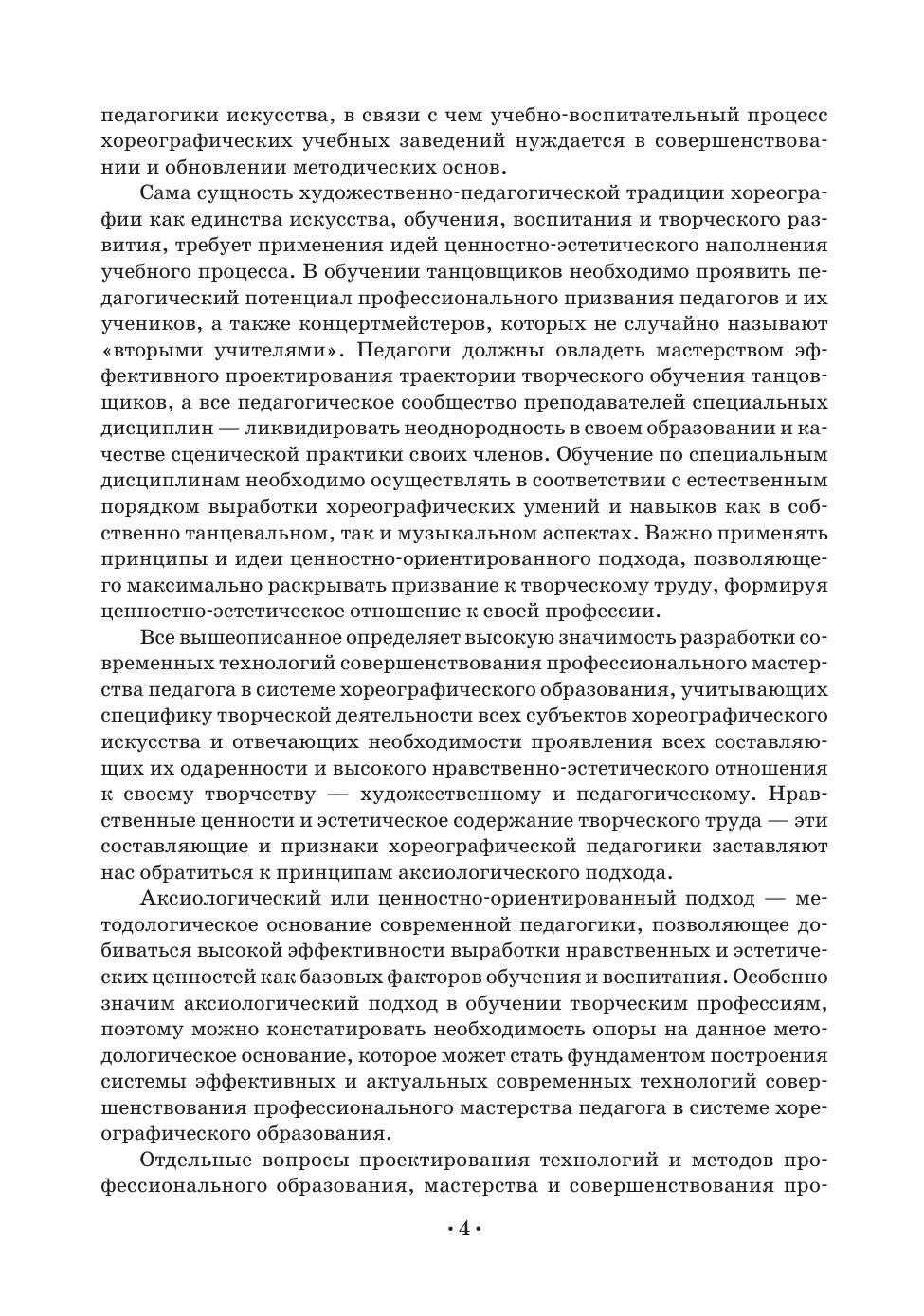 педагогики искусства, в связи с чем учебно-воспитательный процесс хореографических учебных заведений нуждается в совершенствовании и обновлении методических основ.

Сама сущность художественно-педагогической традиции хореографии как единства искусства, обучения, воспитания и творческого развития, требует применения идей ценностно-эстетического наполнения учебного процесса. В обучении танцовщиков необходимо проявить педагогический потенциал профессионального призвания педагогов и их учеников, а также концертмейстеров, которых не случайно называют «вторыми учителями». Педагоги должны овладеть мастерством эффективного проектирования траектории творческого обучения танцовщиков, а все педагогическое сообщество преподавателей специальных дисциплин — ликвидировать неоднородность в своем образовании и качестве сценической практики своих членов. Обучение по специальным дисциплинам необходимо осуществлять в соответствии с естественным порядком выработки хореографических умений и навыков как в собственно танцевальном, так и музыкальном аспектах. Важно применять принципы и идеи ценностно-ориентированного подхода, позволяющего максимально раскрывать призвание к творческому труду, формируя ценностно-эстетическое отношение к своей профессии.

Все вышеописанное определяет высокую значимость разработки современных технологий совершенствования профессионального мастерства педагога в системе хореографического образования, учитывающих специфику творческой деятельности всех субъектов хореографического искусства и отвечающих необходимости проявления всех составляющих их одаренности и высокого нравственно-эстетического отношения к своему творчеству — художественному и педагогическому. Нравственные ценности и эстетическое содержание творческого труда — эти составляющие и признаки хореографической педагогики заставляют нас обратиться к принципам аксиологического подхода.

Аксиологический или ценностно-ориентированный подход — методологическое основание современной педагогики, позволяющее добиваться высокой эффективности выработки нравственных и эстетических ценностей как базовых факторов обучения и воспитания. Особенно значим аксиологический подход в обучении творческим профессиям, поэтому можно констатировать необходимость опоры на данное методологическое основание, которое может стать фундаментом построения системы эффективных и актуальных современных технологий совершенствования профессионального мастерства педагога в системе хореографического образования.

Отдельные вопросы проектирования технологий и методов профессионального образования, мастерства и совершенствования про-

• 4 •